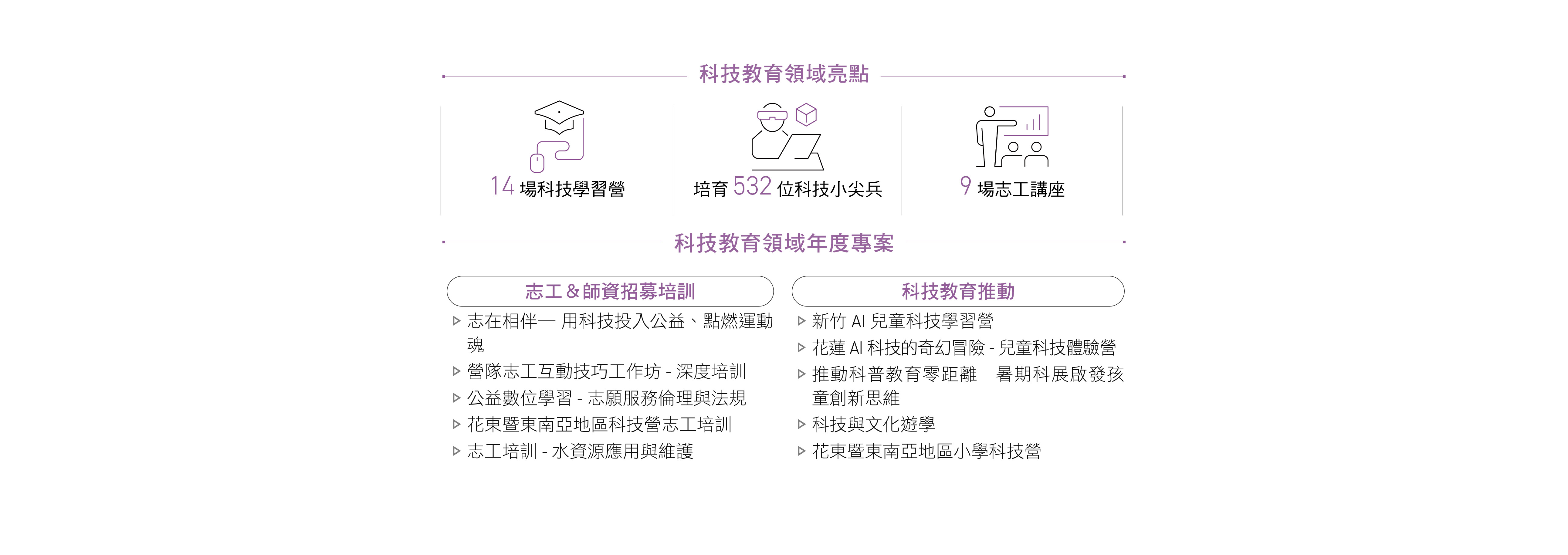 科技教育領域亮點

14 場科技學習營

培育 532 位科技小尖兵

9 場志工講座

科技教育領域年度專案

志工＆師資招募培訓

▷ 志在相伴— 用科技投入公益、點燃運動魂
▷ 營隊志工互動技巧工作坊 - 深度培訓
▷ 公益數位學習 - 志願服務倫理與法規
▷ 花東暨東南亞地區科技營志工培訓
▷ 志工培訓 - 水資源應用與維護

科技教育推動

▷ 新竹 AI 兒童科技學習營
▷ 花蓮 AI 科技的奇幻冒險 - 兒童科技體驗營
▷ 推動科普教育零距離　暑期科展啟發孩童創新思維
▷ 科技與文化遊學
▷ 花東暨東南亞地區小學科技營